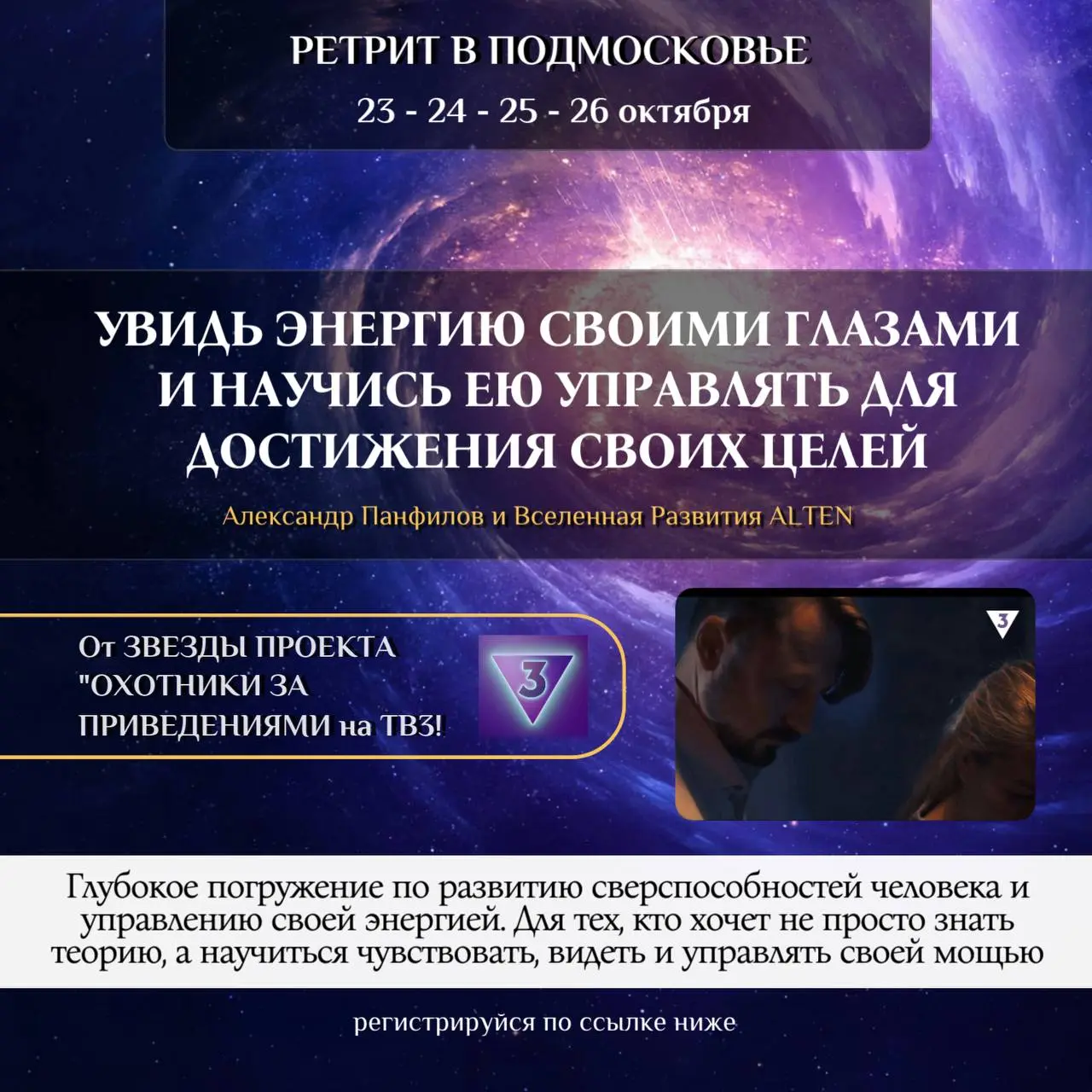 РЕТРИТ В ПОДМОСКОВЬЕ
23 - 24 - 25 - 26 октября

УВИДЬ ЭНЕРГИЮ СВОИМИ ГЛАЗАМИ И НАУЧИСЬ ЕЮ УПРАВЛЯТЬ ДЛЯ ДОСТИЖЕНИЯ СВОИХ ЦЕЛЕЙ

Александр Панфилов и Вселенная Развития ALTEN

От ЗВЕЗДЫ ПРОЕКТА "ОХОТНИКИ ЗА ПРИВЕДЕНИЯМИ на ТВ3!

3

3

Глубокое погружение по развитию сверспособностей человека и управлению своей энергией. Для тех, кто хочет не просто знать теорию, а научиться чувствовать, видеть и управлять своей мощью

регистрируйся по ссылке ниже